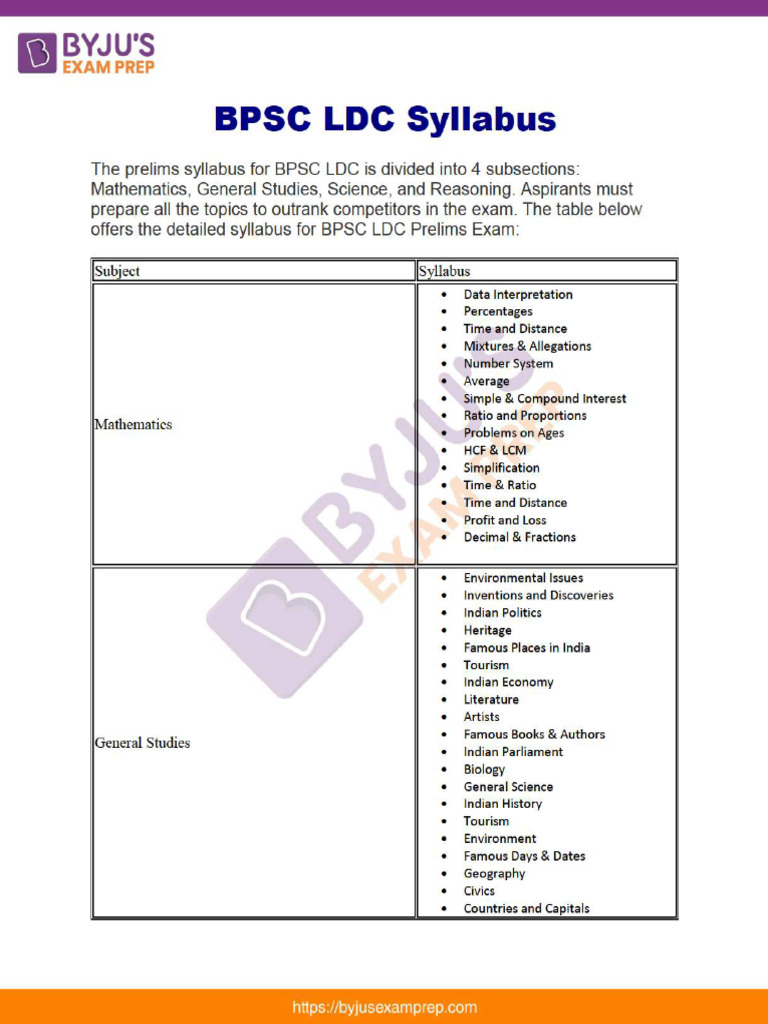 BYJU'S EXAM PREP

BPSC LDC Syllabus

The prelims syllabus for BPSC LDC is divided into 4 subsections: Mathematics, General Studies, Science, and Reasoning. Aspirants must prepare all the topics to outrank competitors in the exam. The table below offers the detailed syllabus for BPSC LDC Prelims Exam:

| Subject | Syllabus |
|---|---|
| Mathematics | • Data Interpretation<br>• Percentages<br>• Time and Distance<br>• Mixtures & Allegations<br>• Number System<br>• Average<br>• Simple & Compound Interest<br>• Ratio and Proportions<br>• Problems on Ages<br>• HCF & LCM<br>• Simplification<br>• Time & Ratio<br>• Time and Distance<br>• Profit and Loss<br>• Decimal & Fractions |
| General Studies | • Environmental Issues<br>• Inventions and Discoveries<br>• Indian Politics<br>• Heritage<br>• Famous Places in India<br>• Tourism<br>• Indian Economy<br>• Literature<br>• Artists<br>• Famous Books & Authors<br>• Indian Parliament<br>• Biology<br>• General Science<br>• Indian History<br>• Tourism<br>• Environment<br>• Famous Days & Dates<br>• Geography<br>• Civics<br>• Countries and Capitals |

BYJU'S EXAM PREP

https://byjusexamprep.com